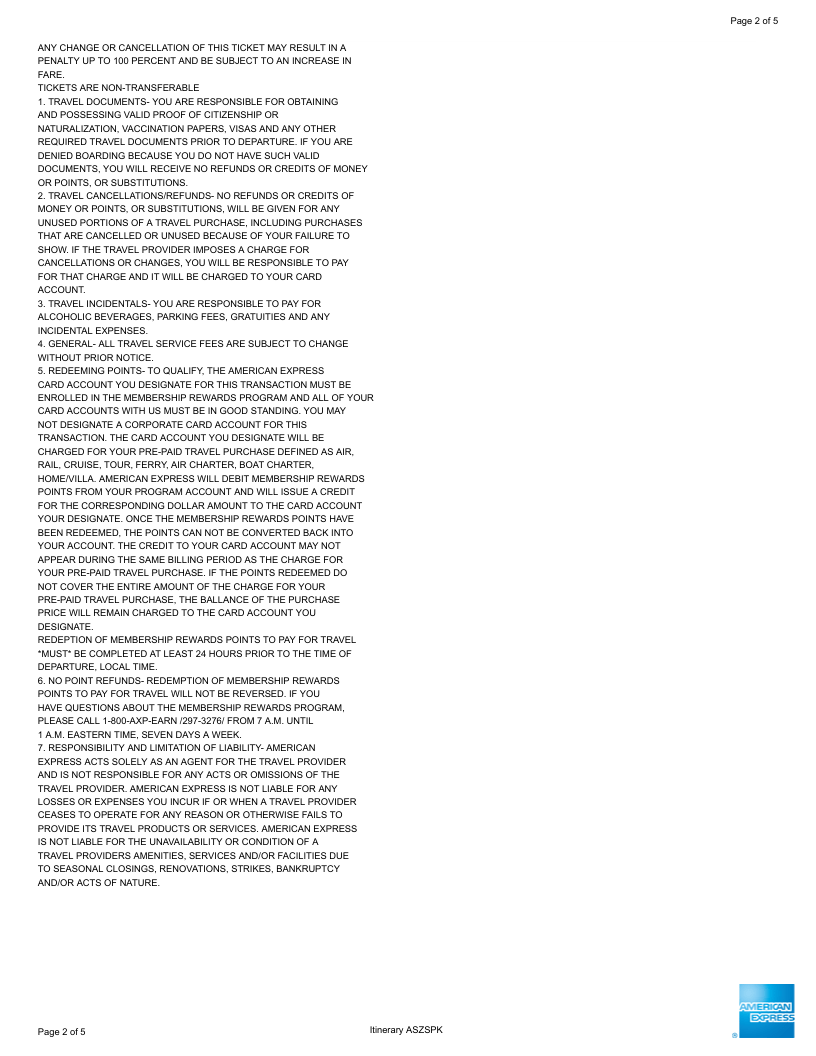 Page 2 of 5

ANY CHANGE OR CANCELLATION OF THIS TICKET MAY RESULT IN A PENALTY UP TO 100 PERCENT AND BE SUBJECT TO AN INCREASE IN FARE.
TICKETS ARE NON-TRANSFERABLE
1. TRAVEL DOCUMENTS- YOU ARE RESPONSIBLE FOR OBTAINING AND POSSESSING VALID PROOF OF CITIZENSHIP OR NATURALIZATION, VACCINATION PAPERS, VISAS AND ANY OTHER REQUIRED TRAVEL DOCUMENTS PRIOR TO DEPARTURE. IF YOU ARE DENIED BOARDING BECAUSE YOU DO NOT HAVE SUCH VALID DOCUMENTS, YOU WILL RECEIVE NO REFUNDS OR CREDITS OF MONEY OR POINTS, OR SUBSTITUTIONS.
2. TRAVEL CANCELLATIONS/REFUNDS- NO REFUNDS OR CREDITS OF MONEY OR POINTS, OR SUBSTITUTIONS, WILL BE GIVEN FOR ANY UNUSED PORTIONS OF A TRAVEL PURCHASE, INCLUDING PURCHASES THAT ARE CANCELLED OR UNUSED BECAUSE OF YOUR FAILURE TO SHOW. IF THE TRAVEL PROVIDER IMPOSES A CHARGE FOR CANCELLATIONS OR CHANGES, YOU WILL BE RESPONSIBLE TO PAY FOR THAT CHARGE AND IT WILL BE CHARGED TO YOUR CARD ACCOUNT.
3. TRAVEL INCIDENTALS- YOU ARE RESPONSIBLE TO PAY FOR ALCOHOLIC BEVERAGES, PARKING FEES, GRATUITIES AND ANY INCIDENTAL EXPENSES.
4. GENERAL- ALL TRAVEL SERVICE FEES ARE SUBJECT TO CHANGE WITHOUT PRIOR NOTICE.
5. REDEEMING POINTS- TO QUALIFY, THE AMERICAN EXPRESS CARD ACCOUNT YOU DESIGNATE FOR THIS TRANSACTION MUST BE ENROLLED IN THE MEMBERSHIP REWARDS PROGRAM AND ALL OF YOUR CARD ACCOUNTS WITH US MUST BE IN GOOD STANDING. YOU MAY NOT DESIGNATE A CORPORATE CARD ACCOUNT FOR THIS TRANSACTION. THE CARD ACCOUNT YOU DESIGNATE WILL BE CHARGED FOR YOUR PRE-PAID TRAVEL PURCHASE DEFINED AS AIR, RAIL, CRUISE, TOUR, FERRY, AIR CHARTER, BOAT CHARTER, HOME/VILLA. AMERICAN EXPRESS WILL DEBIT MEMBERSHIP REWARDS POINTS FROM YOUR PROGRAM ACCOUNT AND WILL ISSUE A CREDIT FOR THE CORRESPONDING DOLLAR AMOUNT TO THE CARD ACCOUNT YOUR DESIGNATE. ONCE THE MEMBERSHIP REWARDS POINTS HAVE BEEN REDEEMED, THE POINTS CAN NOT BE CONVERTED BACK INTO YOUR ACCOUNT. THE CREDIT TO YOUR CARD ACCOUNT MAY NOT APPEAR DURING THE SAME BILLING PERIOD AS THE CHARGE FOR YOUR PRE-PAID TRAVEL PURCHASE. IF THE POINTS REDEEMED DO NOT COVER THE ENTIRE AMOUNT OF THE CHARGE FOR YOUR PRE-PAID TRAVEL PURCHASE, THE BALLANCE OF THE PURCHASE PRICE WILL REMAIN CHARGED TO THE CARD ACCOUNT YOU DESIGNATE.
REDEPTION OF MEMBERSHIP REWARDS POINTS TO PAY FOR TRAVEL *MUST* BE COMPLETED AT LEAST 24 HOURS PRIOR TO THE TIME OF DEPARTURE, LOCAL TIME.
6. NO POINT REFUNDS- REDEMPTION OF MEMBERSHIP REWARDS POINTS TO PAY FOR TRAVEL WILL NOT BE REVERSED. IF YOU HAVE QUESTIONS ABOUT THE MEMBERSHIP REWARDS PROGRAM, PLEASE CALL 1-800-AXP-EARN /297-3276/ FROM 7 A.M. UNTIL 1 A.M. EASTERN TIME, SEVEN DAYS A WEEK.
7. RESPONSIBILITY AND LIMITATION OF LIABILITY- AMERICAN EXPRESS ACTS SOLELY AS AN AGENT FOR THE TRAVEL PROVIDER AND IS NOT RESPONSIBLE FOR ANY ACTS OR OMISSIONS OF THE TRAVEL PROVIDER. AMERICAN EXPRESS IS NOT LIABLE FOR ANY LOSSES OR EXPENSES YOU INCUR IF OR WHEN A TRAVEL PROVIDER CEASES TO OPERATE FOR ANY REASON OR OTHERWISE FAILS TO PROVIDE ITS TRAVEL PRODUCTS OR SERVICES. AMERICAN EXPRESS IS NOT LIABLE FOR THE UNAVAILABILITY OR CONDITION OF A TRAVEL PROVIDERS AMENITIES, SERVICES AND/OR FACILITIES DUE TO SEASONAL CLOSINGS, RENOVATIONS, STRIKES, BANKRUPTCY AND/OR ACTS OF NATURE.

Page 2 of 5
Itinerary ASZSPK
AMERICAN EXPRESS